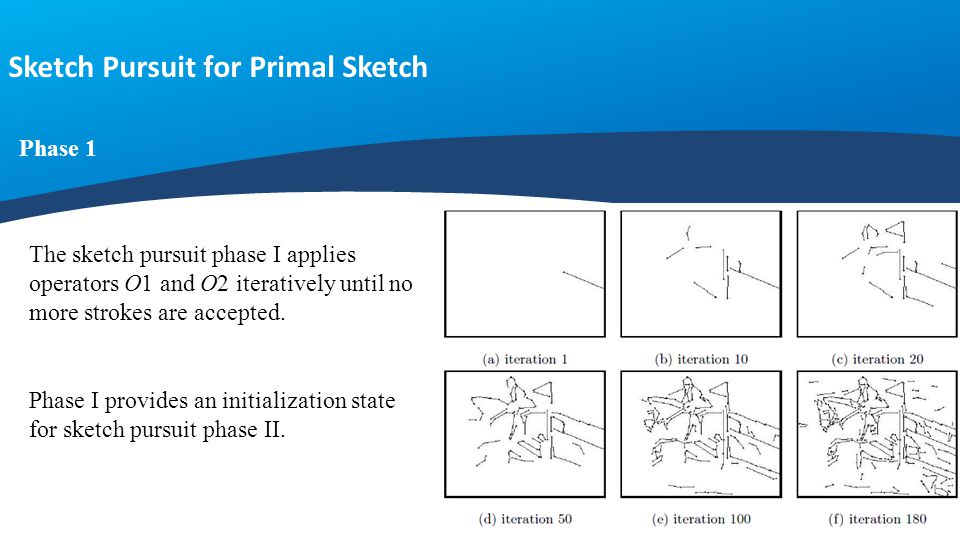 Sketch Pursuit for Primal Sketch

Phase 1

The sketch pursuit phase I applies operators $O1$ and $O2$ iteratively until no more strokes are accepted.

Phase I provides an initialization state for sketch pursuit phase II.

(a) iteration 1
(b) iteration 10
(c) iteration 20
(d) iteration 50
(e) iteration 100
(f) iteration 180